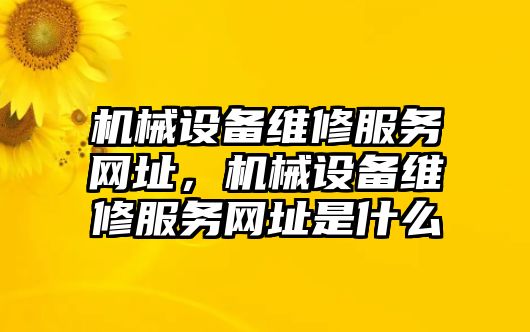 机械设备维修服务网址，机械设备维修服务网址是什么